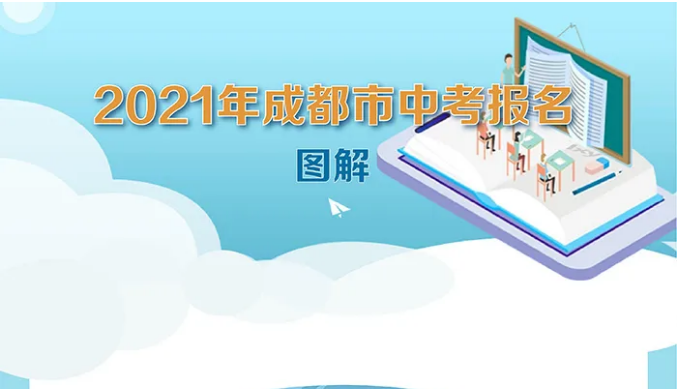 2021年成都市中考报名

图解